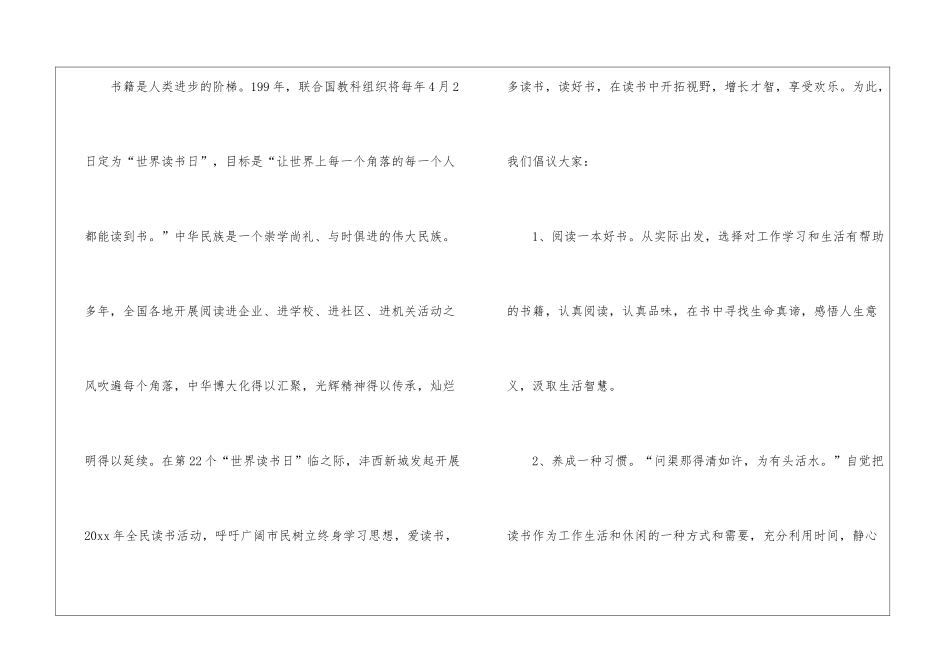 书籍是人类进步的阶梯。199年，联合国教科组织将每年4月2日定为“世界读书日”，目标是“让世界上每一个角落的每一个人都能读到书。”中华民族是一个崇学尚礼、与时俱进的伟大民族。多年，全国各地开展阅读进企业、进学校、进社区、进机关活动之风吹遍每个角落，中华博大化得以汇聚，光辉精神得以传承，灿烂明得以延续。在第22个“世界读书日”临之际，沣西新城发起开展20xx年全民读书活动，呼吁广阔市民树立终身学习思想，爱读书，

多读书，读好书，在读书中开拓视野，增长才智，享受欢乐。为此，我们倡议大家：

1、阅读一本好书。从实际出发，选择对工作学习和生活有帮助的书籍，认真阅读，认真品味，在书中寻找生命真谛，感悟人生意义，汲取生活智慧。

2、养成一种习惯。“问渠那得清如许，为有头活水。”自觉把读书作为工作生活和休闲的一种方式和需要，充分利用时间，静心